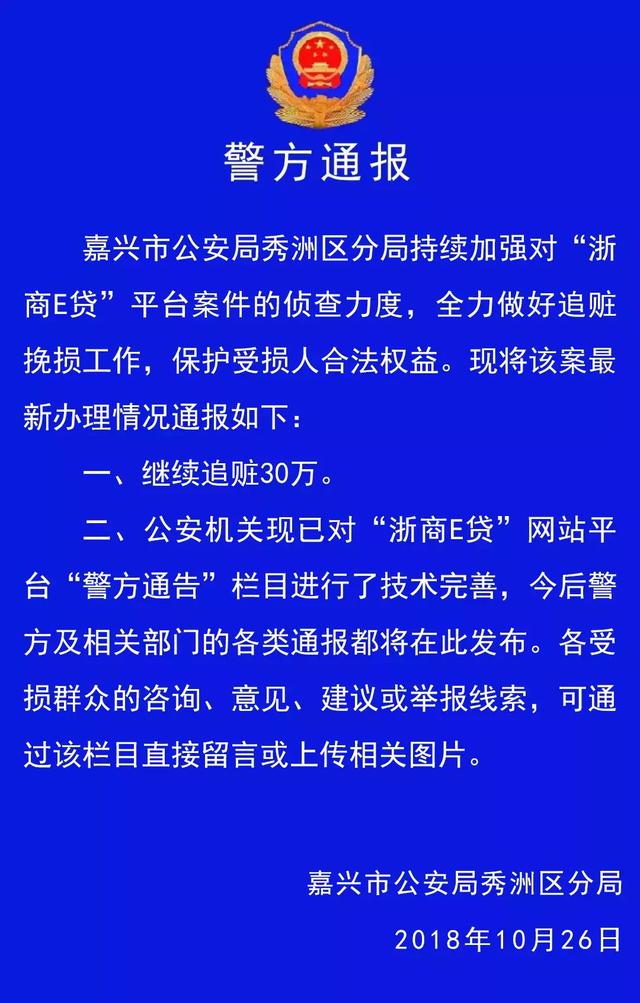 警方通报

嘉兴市公安局秀洲区分局持续加强对“浙商E贷”平台案件的侦查力度，全力做好追赃挽损工作，保护受损人合法权益。现将该案最新办理情况通报如下：

一、继续追赃30万。

二、公安机关现已对“浙商E贷”网站平台“警方通告”栏目进行了技术完善，今后警方及相关部门的各类通报都将在此发布。各受损群众的咨询、意见、建议或举报线索，可通过该栏目直接留言或上传相关图片。

嘉兴市公安局秀洲区分局

2018年10月26日